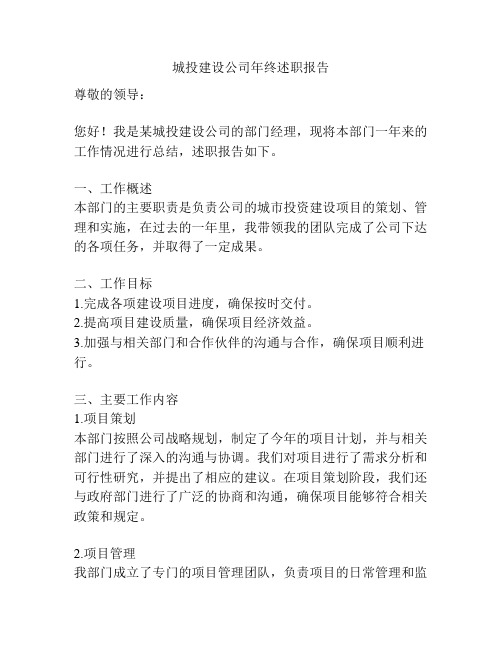 城投建设公司年终述职报告

尊敬的领导：

您好！我是某城投建设公司的部门经理，现将本部门一年来的工作情况进行总结，述职报告如下。

一、工作概述
本部门的主要职责是负责公司的城市投资建设项目的策划、管理和实施，在过去的一年里，我带领我的团队完成了公司下达的各项任务，并取得了一定成果。

二、工作目标
1.完成各项建设项目进度，确保按时交付。
2.提高项目建设质量，确保项目经济效益。
3.加强与相关部门和合作伙伴的沟通与合作，确保项目顺利进行。

三、主要工作内容
1.项目策划
本部门按照公司战略规划，制定了今年的项目计划，并与相关部门进行了深入的沟通与协调。我们对项目进行了需求分析和可行性研究，并提出了相应的建议。在项目策划阶段，我们还与政府部门进行了广泛的协商和沟通，确保项目能够符合相关政策和规定。

2.项目管理
我部门成立了专门的项目管理团队，负责项目的日常管理和监